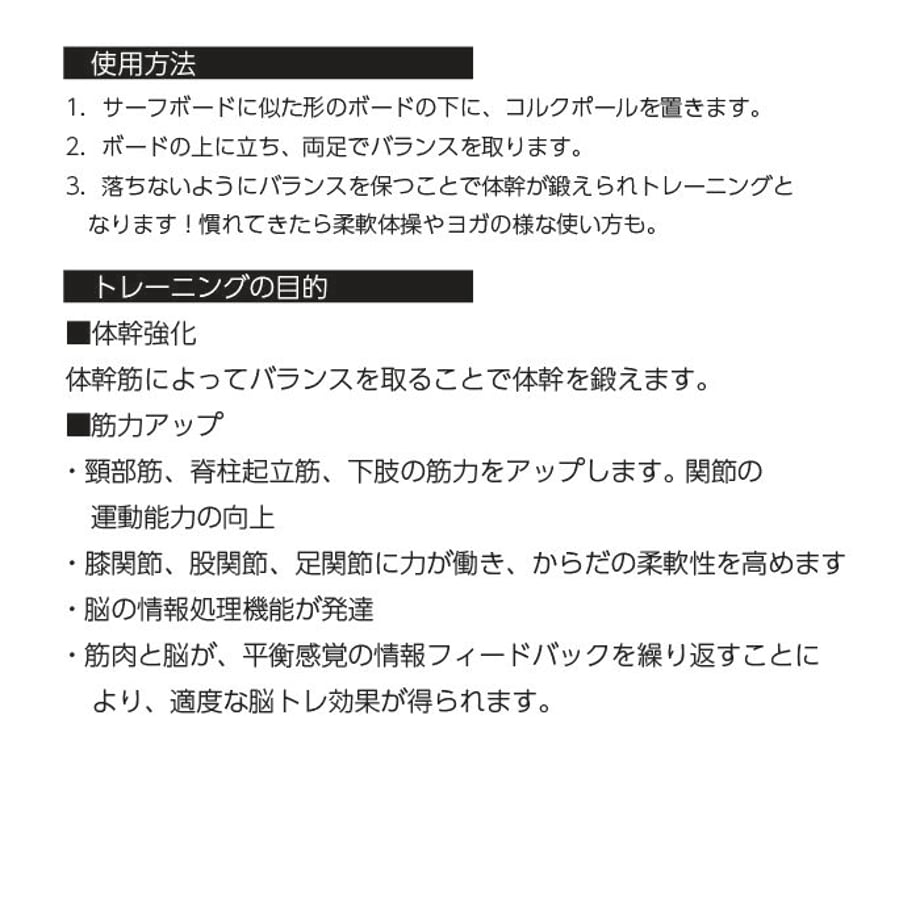 使用方法

1. サーフボードに似た形のボードの下に、コルクポールを置きます。
2. ボードの上に立ち、両足でバランスを取ります。
3. 落ちないようにバランスを保つことで体幹が鍛えられトレーニングとなります！慣れてきたら柔軟体操やヨガの様な使い方も。

トレーニングの目的

■体幹強化
体幹筋によってバランスを取ることで体幹を鍛えます。

■筋力アップ
・頸部筋、脊柱起立筋、下肢の筋力をアップします。関節の運動能力の向上
・膝関節、股関節、足関節に力が働き、からだの柔軟性を高めます
・脳の情報処理機能が発達
・筋肉と脳が、平衡感覚の情報フィードバックを繰り返すことにより、適度な脳トレ効果が得られます。